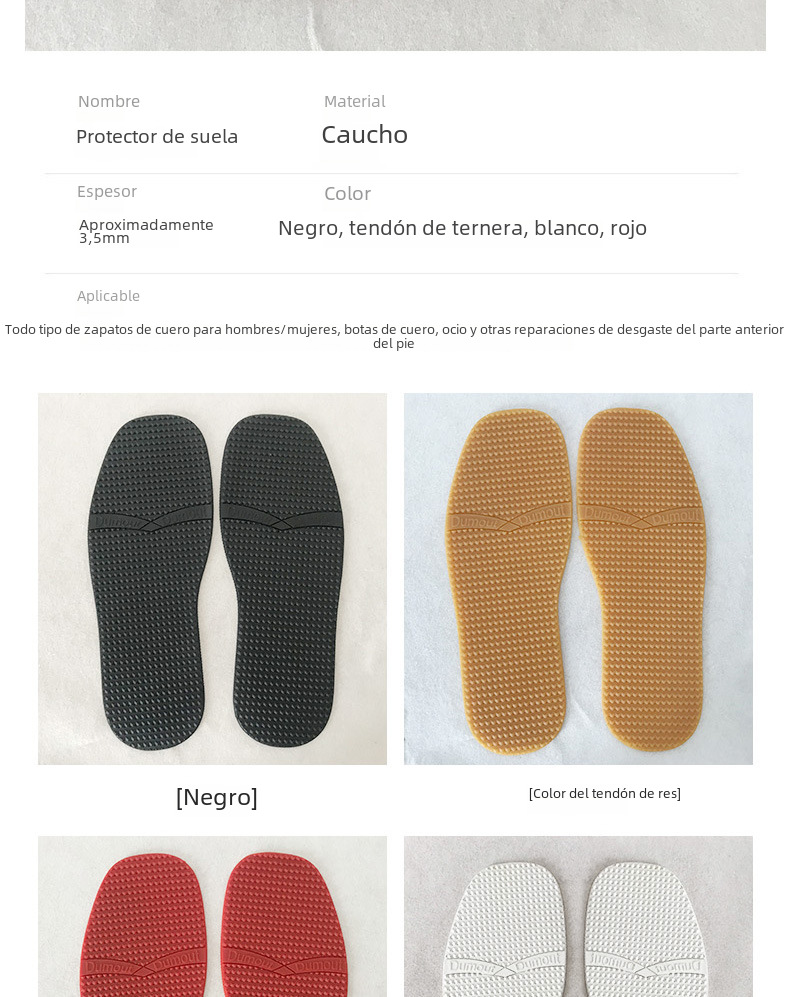 Nombre

Protector de suela

Material

Caucho

Espesor

Aproximadamente 3,5mm

Color

Negro, tendón de ternera, blanco, rojo

Aplicable

Todo tipo de zapatos de cuero para hombres/mujeres, botas de cuero, ocio y otras reparaciones de desgaste del parte anterior del pie

[Negro]

[Color del tendón de res]